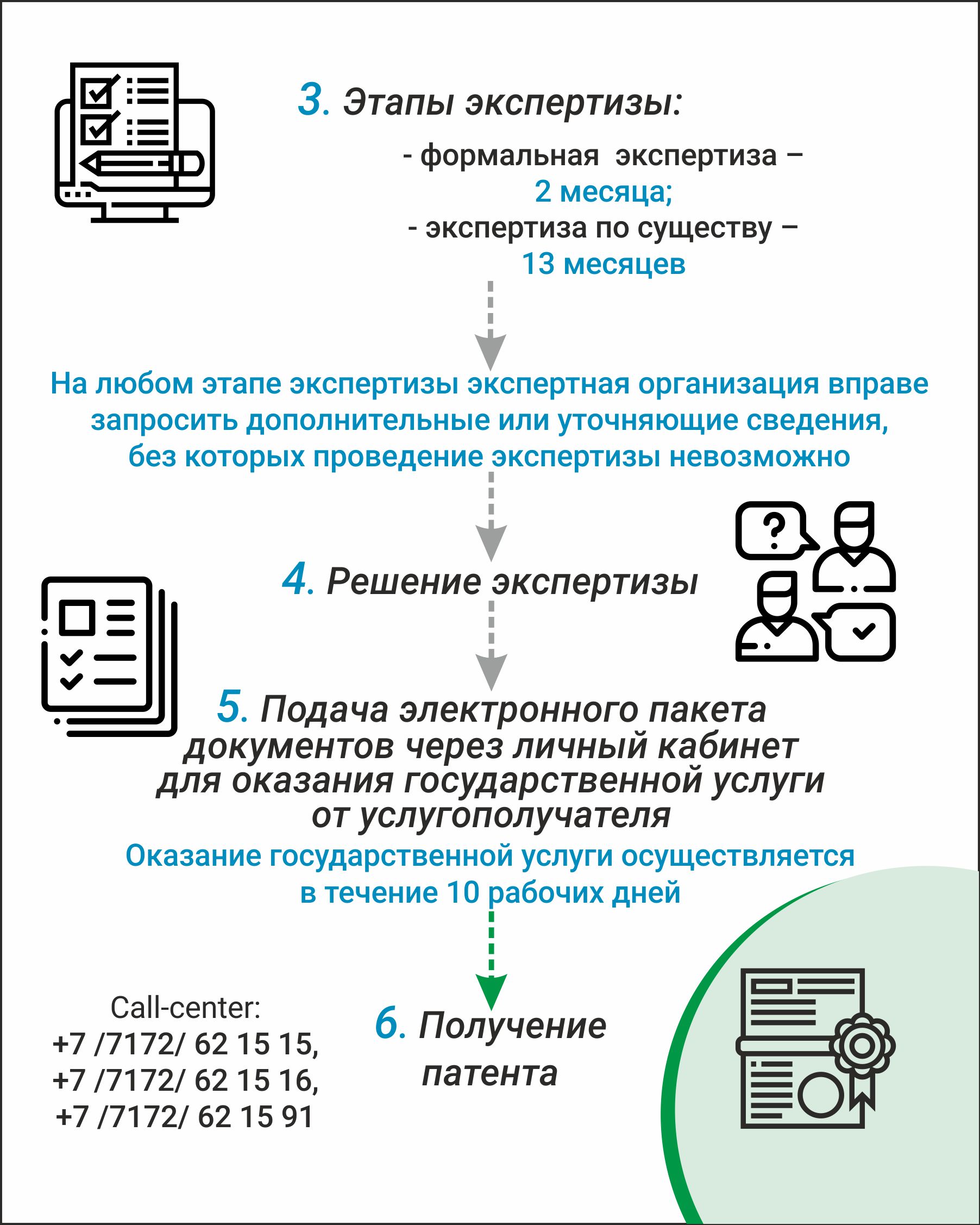 3. Этапы экспертизы:

- формальная экспертиза – 2 месяца;
- экспертиза по существу – 13 месяцев

На любом этапе экспертизы экспертная организация вправе запросить дополнительные или уточняющие сведения, без которых проведение экспертизы невозможно

4. Решение экспертизы

5. Подача электронного пакета документов через личный кабинет для оказания государственной услуги от услугополучателя

Оказание государственной услуги осуществляется в течение 10 рабочих дней

Call-center:
+7 /7172/ 62 15 15,
+7 /7172/ 62 15 16,
+7 /7172/ 62 15 91

6. Получение патента